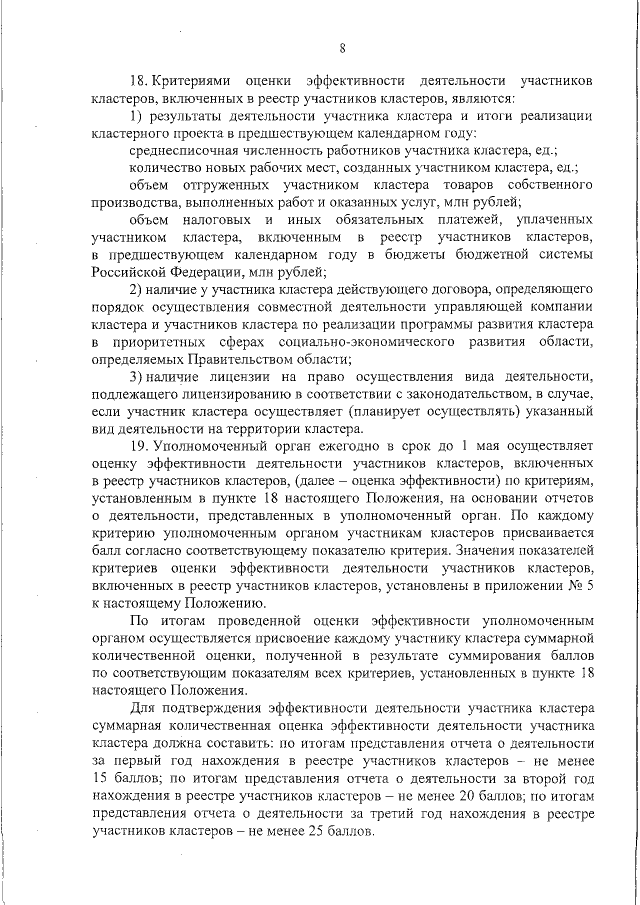 8

18. Критериями оценки эффективности деятельности участников кластеров, включенных в реестр участников кластеров, являются:

1) результаты деятельности участника кластера и итоги реализации кластерного проекта в предшествующем календарном году:

среднесписочная численность работников участника кластера, ед.;

количество новых рабочих мест, созданных участником кластера, ед.;

объем отгруженных участником кластера товаров собственного производства, выполненных работ и оказанных услуг, млн рублей;

объем налоговых и иных обязательных платежей, уплаченных участником кластера, включенным в реестр участников кластеров, в предшествующем календарном году в бюджеты бюджетной системы Российской Федерации, млн рублей;

2) наличие у участника кластера действующего договора, определяющего порядок осуществления совместной деятельности управляющей компании кластера и участников кластера по реализации программы развития кластера в приоритетных сферах социально-экономического развития области, определяемых Правительством области;

3) наличие лицензии на право осуществления вида деятельности, подлежащего лицензированию в соответствии с законодательством, в случае, если участник кластера осуществляет (планирует осуществлять) указанный вид деятельности на территории кластера.

19. Уполномоченный орган ежегодно в срок до 1 мая осуществляет оценку эффективности деятельности участников кластеров, включенных в реестр участников кластеров, (далее – оценка эффективности) по критериям, установленным в пункте 18 настоящего Положения, на основании отчетов о деятельности, представленных в уполномоченный орган. По каждому критерию уполномоченным органом участникам кластеров присваивается балл согласно соответствующему показателю критерия. Значения показателей критериев оценки эффективности деятельности участников кластеров, включенных в реестр участников кластеров, установлены в приложении № 5 к настоящему Положению.

По итогам проведенной оценки эффективности уполномоченным органом осуществляется присвоение каждому участнику кластера суммарной количественной оценки, полученной в результате суммирования баллов по соответствующим показателям всех критериев, установленных в пункте 18 настоящего Положения.

Для подтверждения эффективности деятельности участника кластера суммарная количественная оценка эффективности деятельности участника кластера должна составить: по итогам представления отчета о деятельности за первый год нахождения в реестре участников кластеров – не менее 15 баллов; по итогам представления отчета о деятельности за второй год нахождения в реестре участников кластеров – не менее 20 баллов; по итогам представления отчета о деятельности за третий год нахождения в реестре участников кластеров – не менее 25 баллов.